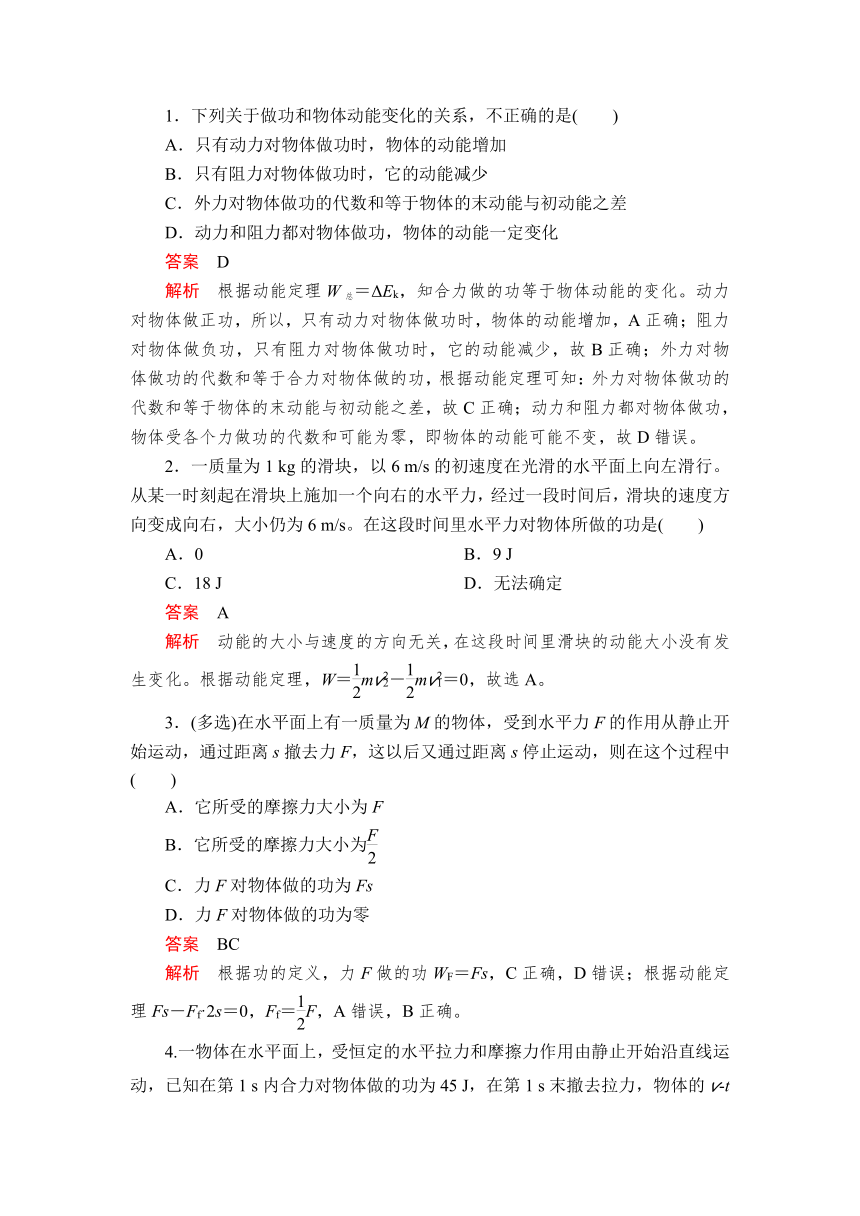 1．下列关于做功和物体动能变化的关系，不正确的是(　　)

A．只有动力对物体做功时，物体的动能增加

B．只有阻力对物体做功时，它的动能减少

C．外力对物体做功的代数和等于物体的末动能与初动能之差

D．动力和阻力都对物体做功，物体的动能一定变化

答案　D

解析　根据动能定理 $W_{总}=\Delta E_k$，知合力做的功等于物体动能的变化。动力对物体做正功，所以，只有动力对物体做功时，物体的动能增加，A 正确；阻力对物体做负功，只有阻力对物体做功时，它的动能减少，故 B 正确；外力对物体做功的代数和等于合力对物体做的功，根据动能定理可知：外力对物体做功的代数和等于物体的末动能与初动能之差，故 C 正确；动力和阻力都对物体做功，物体受各个力做功的代数和可能为零，即物体的动能可能不变，故 D 错误。

2．一质量为 1 kg 的滑块，以 6 m/s 的初速度在光滑的水平面上向左滑行。从某一时刻起在滑块上施加一个向右的水平力，经过一段时间后，滑块的速度方向变成向右，大小仍为 6 m/s。在这段时间里水平力对物体所做的功是(　　)

A．0　　B．9 J

C．18 J　　D．无法确定

答案　A

解析　动能的大小与速度的方向无关，在这段时间里滑块的动能大小没有发生变化。根据动能定理，$W=\frac{1}{2}mv_2^2-\frac{1}{2}mv_1^2=0$，故选 A。

3．(多选)在水平面上有一质量为 $M$ 的物体，受到水平力 $F$ 的作用从静止开始运动，通过距离 $s$ 撤去力 $F$，这以后又通过距离 $s$ 停止运动，则在这个过程中(　　)

A．它所受的摩擦力大小为 $F$

B．它所受的摩擦力大小为$\frac{F}{2}$

C．力 $F$ 对物体做的功为 $Fs$

D．力 $F$ 对物体做的功为零

答案　BC

解析　根据功的定义，力 $F$ 做的功 $W_F=Fs$，C 正确，D 错误；根据动能定理 $Fs-F_f\cdot 2s=0$，$F_f=\frac{1}{2}F$，A 错误，B 正确。

4.一物体在水平面上，受恒定的水平拉力和摩擦力作用由静止开始沿直线运动，已知在第 1 s 内合力对物体做的功为 45 J，在第 1 s 末撤去拉力，物体的 $v$-$t$